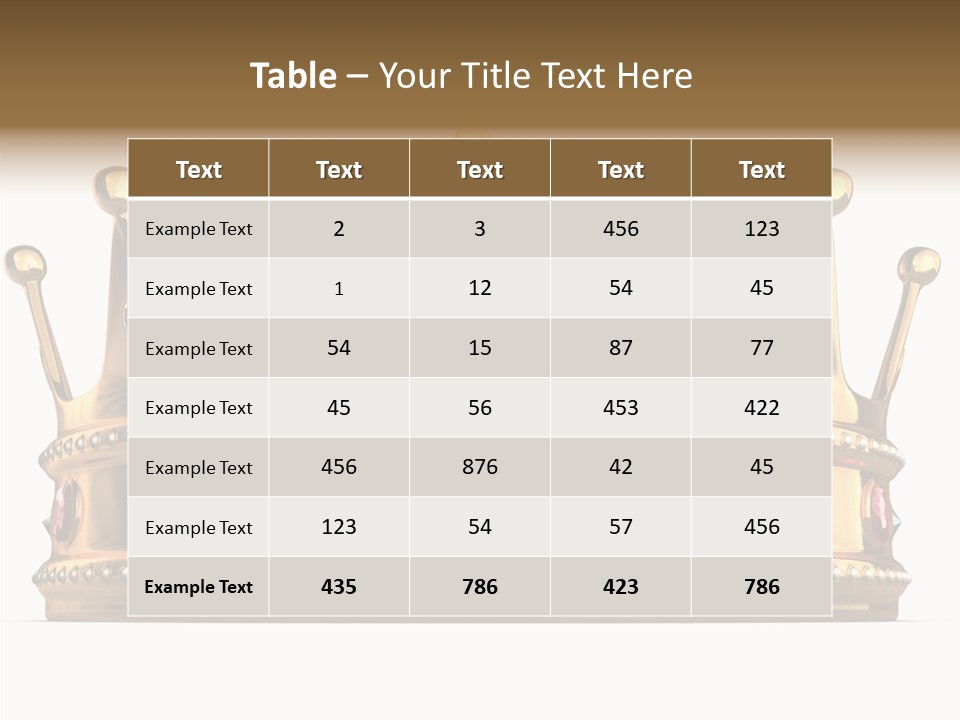 Table – Your Title Text Here

| Text | Text | Text | Text | Text |
|---|---|---|---|---|
| Example Text | 2 | 3 | 456 | 123 |
| Example Text | 1 | 12 | 54 | 45 |
| Example Text | 54 | 15 | 87 | 77 |
| Example Text | 45 | 56 | 453 | 422 |
| Example Text | 456 | 876 | 42 | 45 |
| Example Text | 123 | 54 | 57 | 456 |
| Example Text | 435 | 786 | 423 | 786 |